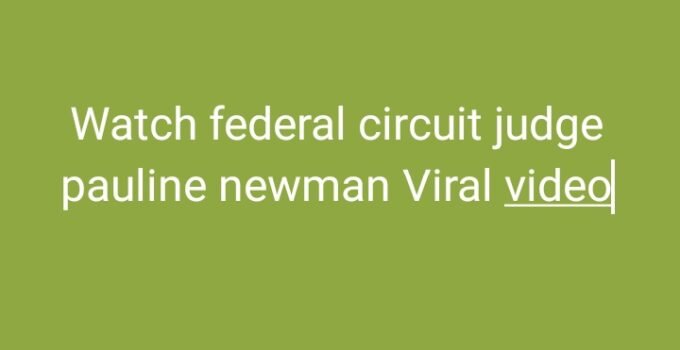 Watch federal circuit judge pauline newman Viral video